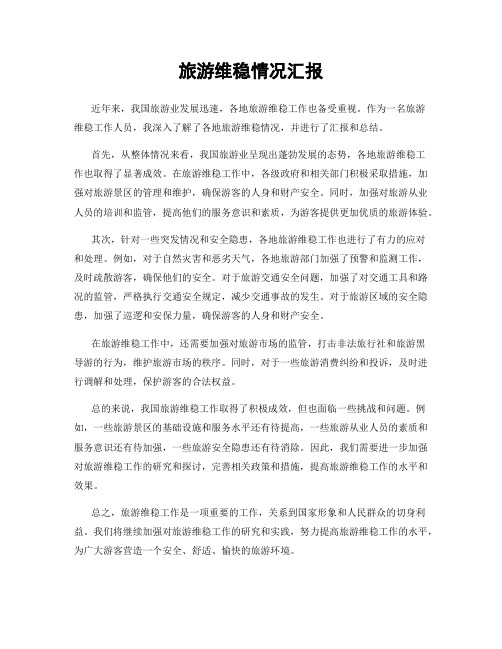 旅游维稳情况汇报

近年来，我国旅游业发展迅速，各地旅游维稳工作也备受重视。作为一名旅游维稳工作人员，我深入了解了各地旅游维稳情况，并进行了汇报和总结。

首先，从整体情况来看，我国旅游业呈现出蓬勃发展的态势，各地旅游维稳工作也取得了显著成效。在旅游维稳工作中，各级政府和相关部门积极采取措施，加强对旅游景区的管理和维护，确保游客的人身和财产安全。同时，加强对旅游从业人员的培训和监管，提高他们的服务意识和素质，为游客提供更加优质的旅游体验。

其次，针对一些突发情况和安全隐患，各地旅游维稳工作也进行了有力的应对和处理。例如，对于自然灾害和恶劣天气，各地旅游部门加强了预警和监测工作，及时疏散游客，确保他们的安全。对于旅游交通安全问题，加强了对交通工具和路况的监管，严格执行交通安全规定，减少交通事故的发生。对于旅游区域的安全隐患，加强了巡逻和安保力量，确保游客的人身和财产安全。

在旅游维稳工作中，还需要加强对旅游市场的监管，打击非法旅行社和旅游黑导游的行为，维护旅游市场的秩序。同时，对于一些旅游消费纠纷和投诉，及时进行调解和处理，保护游客的合法权益。

总的来说，我国旅游维稳工作取得了积极成效，但也面临一些挑战和问题。例如，一些旅游景区的基础设施和服务水平还有待提高，一些旅游从业人员的素质和服务意识还有待加强，一些旅游安全隐患还有待消除。因此，我们需要进一步加强对旅游维稳工作的研究和探讨，完善相关政策和措施，提高旅游维稳工作的水平和效果。

总之，旅游维稳工作是一项重要的工作，关系到国家形象和人民群众的切身利益。我们将继续加强对旅游维稳工作的研究和实践，努力提高旅游维稳工作的水平，为广大游客营造一个安全、舒适、愉快的旅游环境。